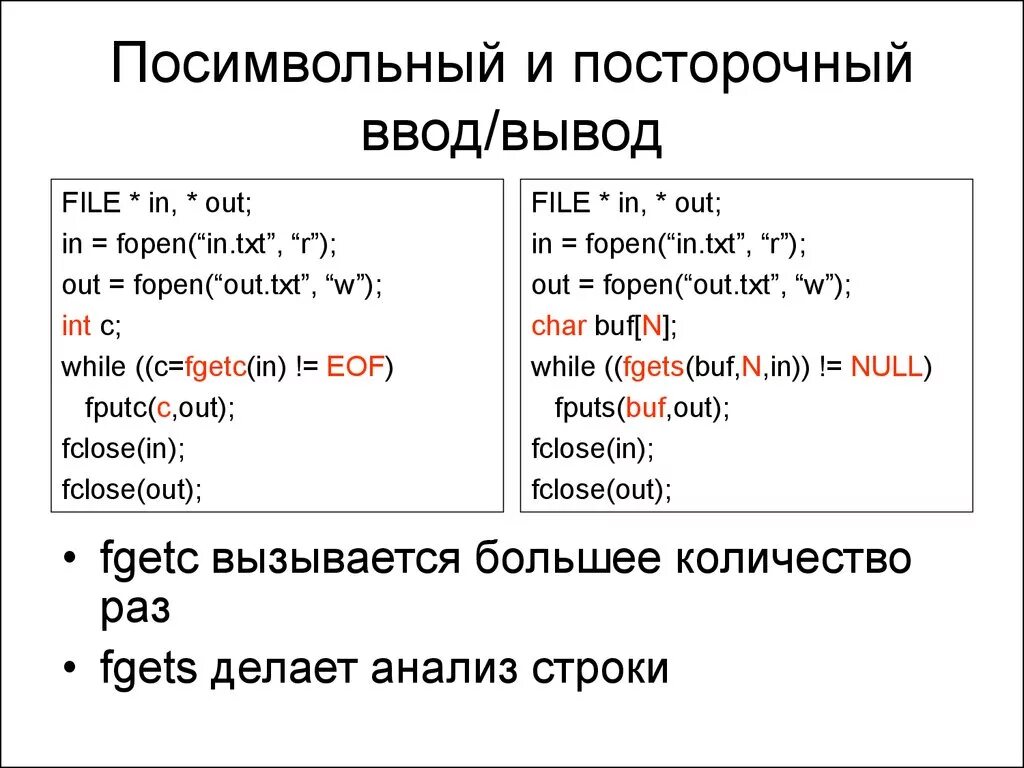 Посимвольный и посторочный ввод/вывод

FILE * in, * out;
in = fopen(“in.txt”, “r”);
out = fopen(“out.txt”, “w”);
int c;
while ((c=fgetc(in) != EOF)
  fputc(c,out);
fclose(in);
fclose(out);

FILE * in, * out;
in = fopen(“in.txt”, “r”);
out = fopen(“out.txt”, “w”);
char buf[N];
while ((fgets(buf,N,in)) != NULL)
  fputs(buf,out);
fclose(in);
fclose(out);

• fgetc вызывается большее количество раз
• fgets делает анализ строки